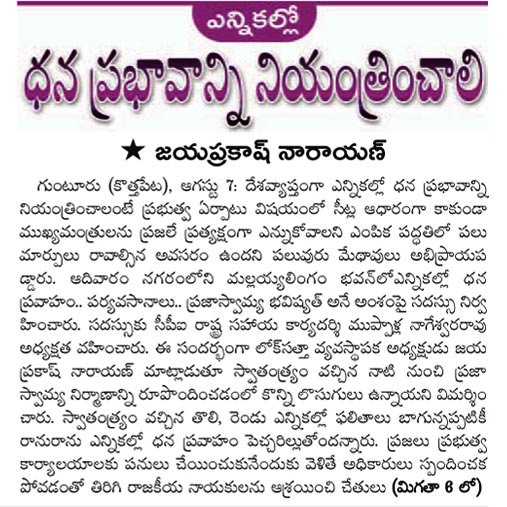 ఎన్నికల్లో

ధన ప్రభావాన్ని నియంత్రించాలి

★ జయప్రకాష్ నారాయణ్

గుంటూరు (కొత్తపేట), ఆగస్టు 7: దేశవ్యాప్తంగా ఎన్నికల్లో ధన ప్రభావాన్ని నియంత్రించాలంటే ప్రభుత్వ ఏర్పాటు విషయంలో సీట్ల ఆధారంగా కాకుండా ముఖ్యమంత్రులను ప్రజలే ప్రత్యక్షంగా ఎన్నుకోవాలని ఎంపిక పద్ధతిలో పలు మార్పులు రావాల్సిన అవసరం ఉందని పలువురు మేధావులు అభిప్రాయపడ్డారు. ఆదివారం నగరంలోని మల్లయ్యలింగం భవన్‌లోఎన్నికల్లో ధన ప్రవాహం.. పర్యవసానాలు.. ప్రజాస్వామ్య భవిష్యత్ అనే అంశంపై సదస్సు నిర్వహించారు. సదస్సుకు సీపీఐ రాష్ట్ర సహాయ కార్యదర్శి ముప్పాళ్ల నాగేశ్వరరావు అధ్యక్షత వహించారు. ఈ సందర్భంగా లోక్‌సత్తా వ్యవస్థాపక అధ్యక్షుడు జయప్రకాష్ నారాయణ్ మాట్లాడుతూ స్వాతంత్ర్యం వచ్చిన నాటి నుంచి ప్రజాస్వామ్య నిర్మాణాన్ని రూపొందించడంలో కొన్ని లొసుగులు ఉన్నాయని విమర్శించారు. స్వాతంత్ర్యం వచ్చిన తొలి, రెండు ఎన్నికల్లో ఫలితాలు బాగున్నప్పటికీ రానురాను ఎన్నికల్లో ధన ప్రవాహం పెచ్చరిల్లుతోందన్నారు. ప్రజలు ప్రభుత్వ కార్యాలయాలకు పనులు చేయించుకునేందుకు వెళితే అధికారులు స్పందించక పోవడంతో తిరిగి రాజకీయ నాయకులను ఆశ్రయించి చేతులు (మిగతా 6 లో)